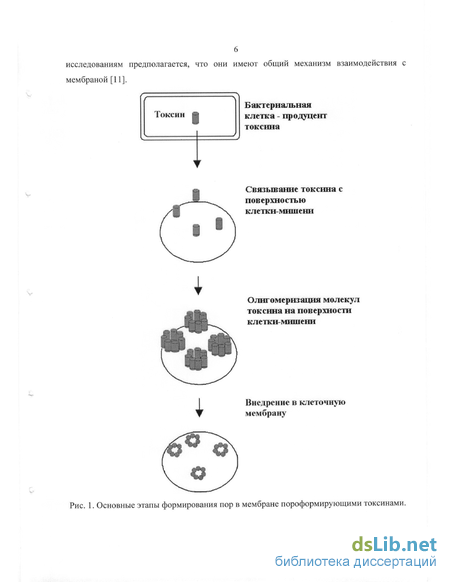 6

исследованиям предполагается, что они имеют общий механизм взаимодействия с мембраной [11].

Токсин

Бактериальная клетка - продуцент токсина

Связывание токсина с поверхностью клетки-мишени

Олигомеризация молекул токсина на поверхности клетки-мишени

Внедрение в клеточную мембрану

Рис. 1. Основные этапы формирования пор в мембране пороформирующими токсинами.

dsLib.net
библиотека диссертаций